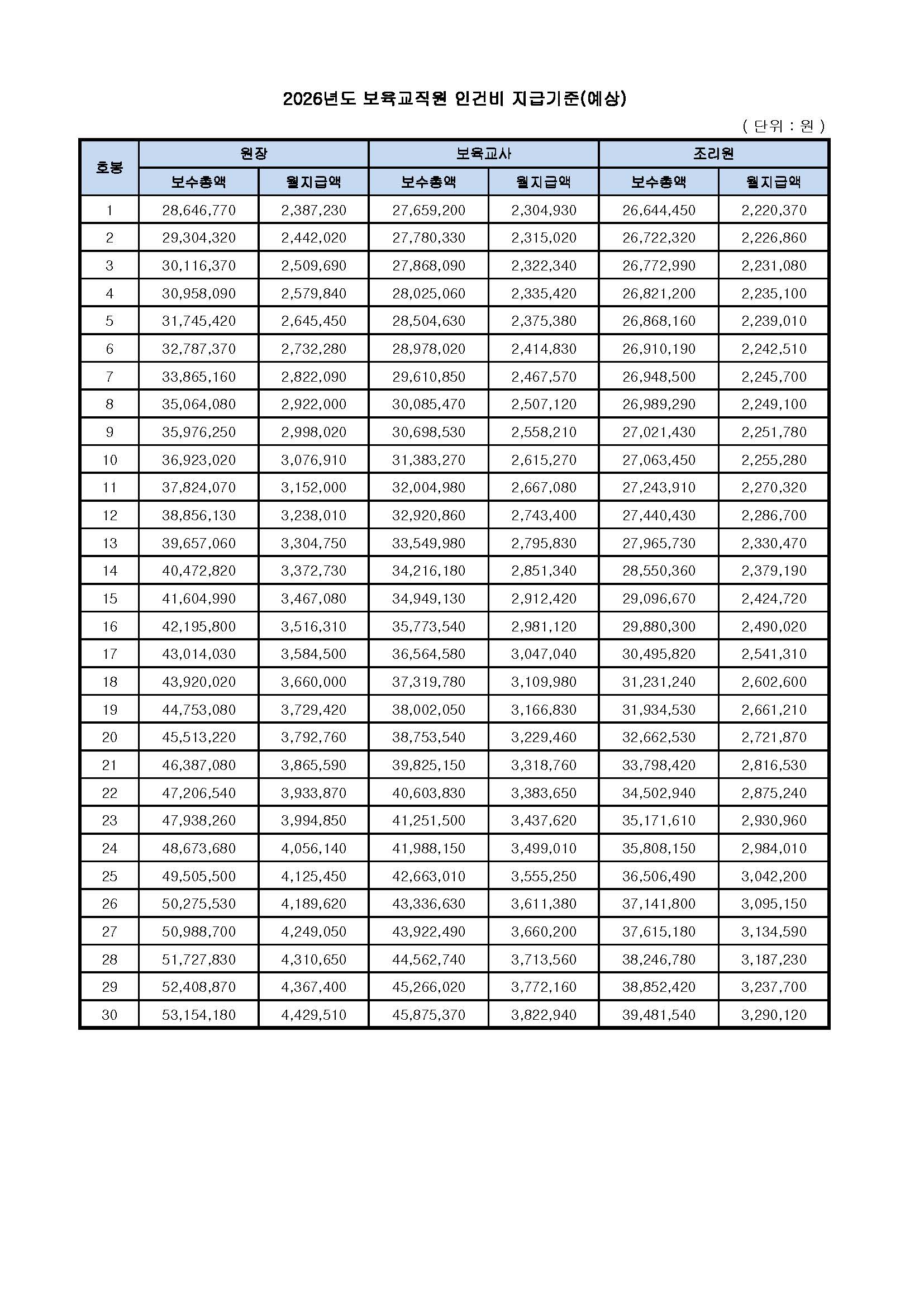 2026년도 보육교직원 인건비 지급기준(예상)

( 단위 : 원 )

| 호봉 | 원장 | | 보육교사 | | 조리원 | |
|---|---|---|---|---|---|---|
| | 보수총액 | 월지급액 | 보수총액 | 월지급액 | 보수총액 | 월지급액 |
| 1 | 28,646,770 | 2,387,230 | 27,659,200 | 2,304,930 | 26,644,450 | 2,220,370 |
| 2 | 29,304,320 | 2,442,020 | 27,780,330 | 2,315,020 | 26,722,320 | 2,226,860 |
| 3 | 30,116,370 | 2,509,690 | 27,868,090 | 2,322,340 | 26,772,990 | 2,231,080 |
| 4 | 30,958,090 | 2,579,840 | 28,025,060 | 2,335,420 | 26,821,200 | 2,235,100 |
| 5 | 31,745,420 | 2,645,450 | 28,504,630 | 2,375,380 | 26,868,160 | 2,239,010 |
| 6 | 32,787,370 | 2,732,280 | 28,978,020 | 2,414,830 | 26,910,190 | 2,242,510 |
| 7 | 33,865,160 | 2,822,090 | 29,610,850 | 2,467,570 | 26,948,500 | 2,245,700 |
| 8 | 35,064,080 | 2,922,000 | 30,085,470 | 2,507,120 | 26,989,290 | 2,249,100 |
| 9 | 35,976,250 | 2,998,020 | 30,698,530 | 2,558,210 | 27,021,430 | 2,251,780 |
| 10 | 36,923,020 | 3,076,910 | 31,383,270 | 2,615,270 | 27,063,450 | 2,255,280 |
| 11 | 37,824,070 | 3,152,000 | 32,004,980 | 2,667,080 | 27,243,910 | 2,270,320 |
| 12 | 38,856,130 | 3,238,010 | 32,920,860 | 2,743,400 | 27,440,430 | 2,286,700 |
| 13 | 39,657,060 | 3,304,750 | 33,549,980 | 2,795,830 | 27,965,730 | 2,330,470 |
| 14 | 40,472,820 | 3,372,730 | 34,216,180 | 2,851,340 | 28,550,360 | 2,379,190 |
| 15 | 41,604,990 | 3,467,080 | 34,949,130 | 2,912,420 | 29,096,670 | 2,424,720 |
| 16 | 42,195,800 | 3,516,310 | 35,773,540 | 2,981,120 | 29,880,300 | 2,490,020 |
| 17 | 43,014,030 | 3,584,500 | 36,564,580 | 3,047,040 | 30,495,820 | 2,541,310 |
| 18 | 43,920,020 | 3,660,000 | 37,319,780 | 3,109,980 | 31,231,240 | 2,602,600 |
| 19 | 44,753,080 | 3,729,420 | 38,002,050 | 3,166,830 | 31,934,530 | 2,661,210 |
| 20 | 45,513,220 | 3,792,760 | 38,753,540 | 3,229,460 | 32,662,530 | 2,721,870 |
| 21 | 46,387,080 | 3,865,590 | 39,825,150 | 3,318,760 | 33,798,420 | 2,816,530 |
| 22 | 47,206,540 | 3,933,870 | 40,603,830 | 3,383,650 | 34,502,940 | 2,875,240 |
| 23 | 47,938,260 | 3,994,850 | 41,251,500 | 3,437,620 | 35,171,610 | 2,930,960 |
| 24 | 48,673,680 | 4,056,140 | 41,988,150 | 3,499,010 | 35,808,150 | 2,984,010 |
| 25 | 49,505,500 | 4,125,450 | 42,663,010 | 3,555,250 | 36,506,490 | 3,042,200 |
| 26 | 50,275,530 | 4,189,620 | 43,336,630 | 3,611,380 | 37,141,800 | 3,095,150 |
| 27 | 50,988,700 | 4,249,050 | 43,922,490 | 3,660,200 | 37,615,180 | 3,134,590 |
| 28 | 51,727,830 | 4,310,650 | 44,562,740 | 3,713,560 | 38,246,780 | 3,187,230 |
| 29 | 52,408,870 | 4,367,400 | 45,266,020 | 3,772,160 | 38,852,420 | 3,237,700 |
| 30 | 53,154,180 | 4,429,510 | 45,875,370 | 3,822,940 | 39,481,540 | 3,290,120 |